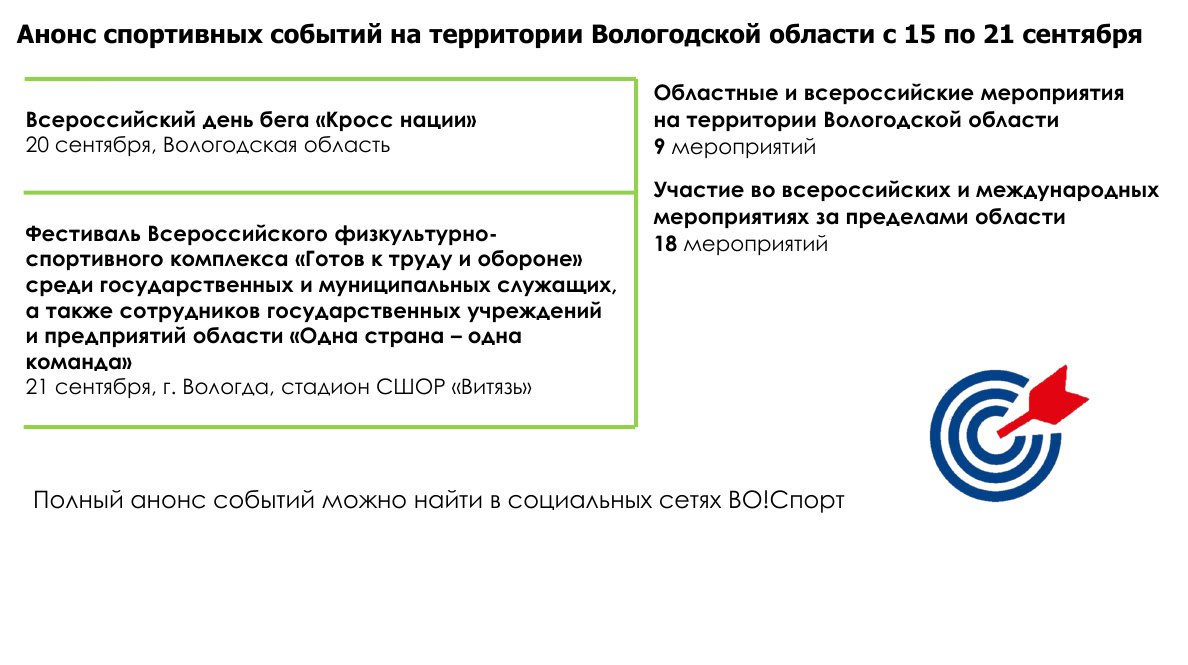 Анонс спортивных событий на территории Вологодской области с 15 по 21 сентября

Всероссийский день бега «Кросс нации»
20 сентября, Вологодская область

Фестиваль Всероссийского физкультурно-спортивного комплекса «Готов к труду и обороне» среди государственных и муниципальных служащих, а также сотрудников государственных учреждений и предприятий области «Одна страна – одна команда»
21 сентября, г. Вологда, стадион СШОР «Витязь»

Областные и всероссийские мероприятия на территории Вологодской области
9 мероприятий

Участие во всероссийских и международных мероприятиях за пределами области
18 мероприятий

Полный анонс событий можно найти в социальных сетях ВО!Спорт